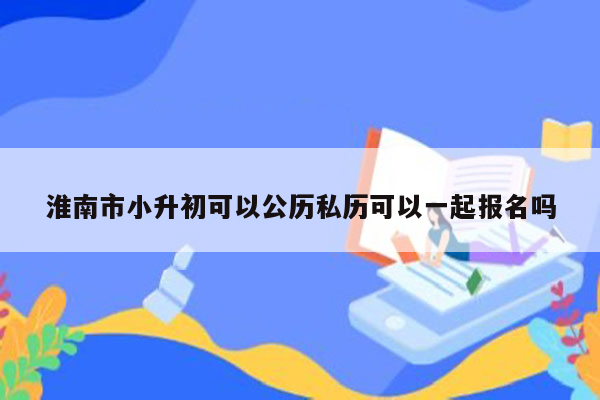 淮南市小升初可以公历私历可以一起报名吗